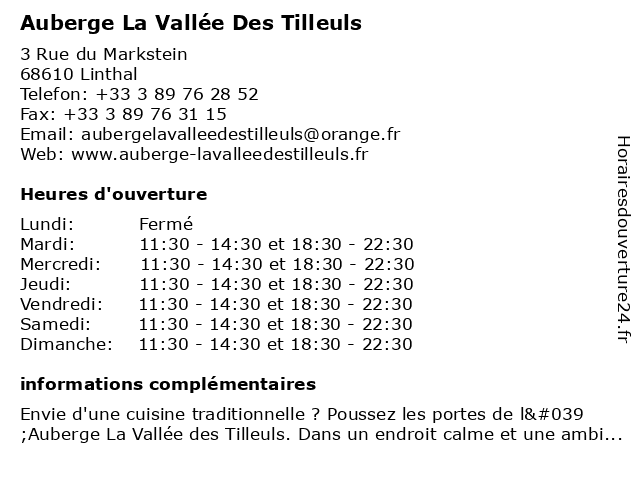 Auberge La Vallée Des Tilleuls

3 Rue du Markstein
68610 Linthal
Telefon: +33 3 89 76 28 52
Fax: +33 3 89 76 31 15
Email: aubergelavalleedestilleuls@orange.fr
Web: www.auberge-lavalleedestilleuls.fr

Heures d'ouverture

| | |
|---|---|
| Lundi: | Fermé |
| Mardi: | 11:30 - 14:30 et 18:30 - 22:30 |
| Mercredi: | 11:30 - 14:30 et 18:30 - 22:30 |
| Jeudi: | 11:30 - 14:30 et 18:30 - 22:30 |
| Vendredi: | 11:30 - 14:30 et 18:30 - 22:30 |
| Samedi: | 11:30 - 14:30 et 18:30 - 22:30 |
| Dimanche: | 11:30 - 14:30 et 18:30 - 22:30 |

informations complémentaires

Envie d'une cuisine traditionnelle ? Poussez les portes de l&#039 ;Auberge La Vallée des Tilleuls. Dans un endroit calme et une ambi...

Horairesdouverture24.fr